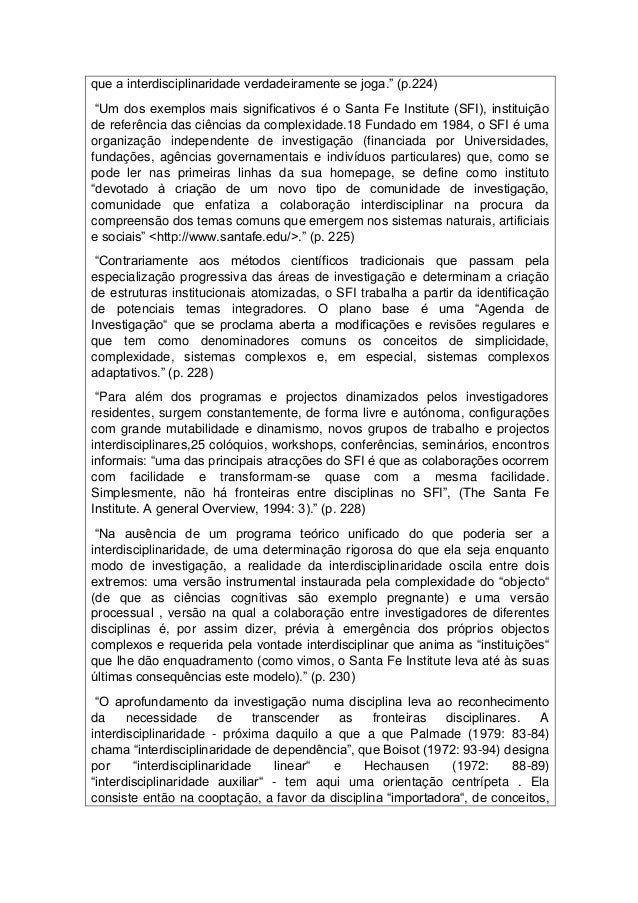 que a interdisciplinaridade verdadeiramente se joga.” (p.224)

“Um dos exemplos mais significativos é o Santa Fe Institute (SFI), instituição de referência das ciências da complexidade.18 Fundado em 1984, o SFI é uma organização independente de investigação (financiada por Universidades, fundações, agências governamentais e indivíduos particulares) que, como se pode ler nas primeiras linhas da sua homepage, se define como instituto “devotado à criação de um novo tipo de comunidade de investigação, comunidade que enfatiza a colaboração interdisciplinar na procura da compreensão dos temas comuns que emergem nos sistemas naturais, artificiais e sociais” <http://www.santafe.edu/>.” (p. 225)

“Contrariamente aos métodos científicos tradicionais que passam pela especialização progressiva das áreas de investigação e determinam a criação de estruturas institucionais atomizadas, o SFI trabalha a partir da identificação de potenciais temas integradores. O plano base é uma “Agenda de Investigação“ que se proclama aberta a modificações e revisões regulares e que tem como denominadores comuns os conceitos de simplicidade, complexidade, sistemas complexos e, em especial, sistemas complexos adaptativos.” (p. 228)

“Para além dos programas e projectos dinamizados pelos investigadores residentes, surgem constantemente, de forma livre e autónoma, configurações com grande mutabilidade e dinamismo, novos grupos de trabalho e projectos interdisciplinares,25 colóquios, workshops, conferências, seminários, encontros informais: “uma das principais atracções do SFI é que as colaborações ocorrem com facilidade e transformam-se quase com a mesma facilidade. Simplesmente, não há fronteiras entre disciplinas no SFI”, (The Santa Fe Institute. A general Overview, 1994: 3).” (p. 228)

“Na ausência de um programa teórico unificado do que poderia ser a interdisciplinaridade, de uma determinação rigorosa do que ela seja enquanto modo de investigação, a realidade da interdisciplinaridade oscila entre dois extremos: uma versão instrumental instaurada pela complexidade do “objecto“ (de que as ciências cognitivas são exemplo pregnante) e uma versão processual , versão na qual a colaboração entre investigadores de diferentes disciplinas é, por assim dizer, prévia à emergência dos próprios objectos complexos e requerida pela vontade interdisciplinar que anima as “instituições“ que lhe dão enquadramento (como vimos, o Santa Fe Institute leva até às suas últimas consequências este modelo).” (p. 230)

“O aprofundamento da investigação numa disciplina leva ao reconhecimento da necessidade de transcender as fronteiras disciplinares. A interdisciplinaridade - próxima daquilo a que a que Palmade (1979: 83-84) chama “interdisciplinaridade de dependência”, que Boisot (1972: 93-94) designa por “interdisciplinaridade linear“ e Hechausen (1972: 88-89) “interdisciplinaridade auxiliar“ - tem aqui uma orientação centrípeta . Ela consiste então na cooptação, a favor da disciplina “importadora“, de conceitos,